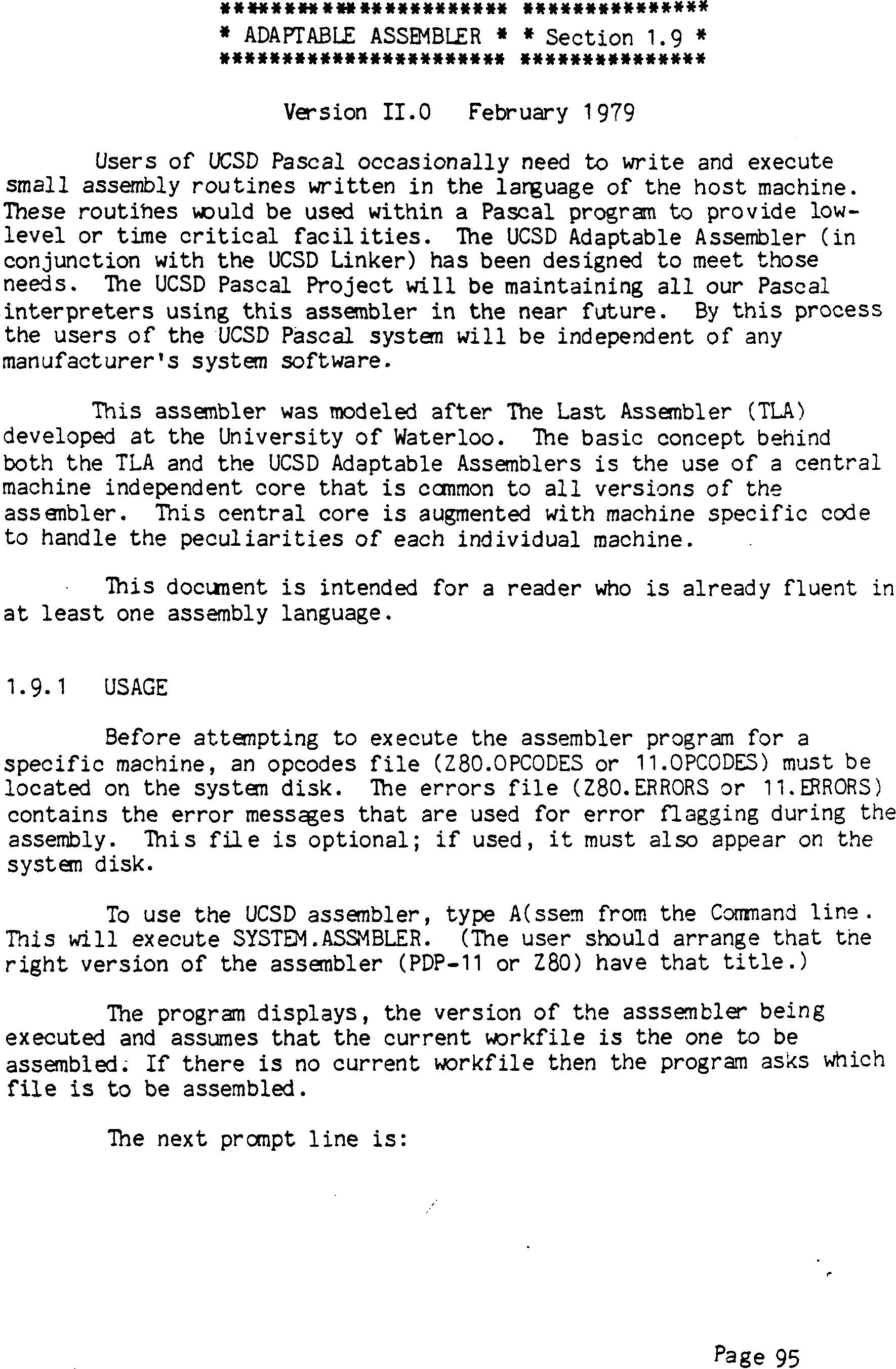 ********************** ***************
* ADAPTABLE ASSEMBLER * * Section 1.9 *
********************** ***************

Version II.0 February 1979

Users of UCSD Pascal occasionally need to write and execute small assembly routines written in the language of the host machine. These routines would be used within a Pascal program to provide low-level or time critical facilities. The UCSD Adaptable Assembler (in conjunction with the UCSD Linker) has been designed to meet those needs. The UCSD Pascal Project will be maintaining all our Pascal interpreters using this assembler in the near future. By this process the users of the UCSD Pascal system will be independent of any manufacturer's system software.

This assembler was modeled after The Last Assembler (TLA) developed at the University of Waterloo. The basic concept behind both the TLA and the UCSD Adaptable Assemblers is the use of a central machine independent core that is common to all versions of the assembler. This central core is augmented with machine specific code to handle the peculiarities of each individual machine.

This document is intended for a reader who is already fluent in at least one assembly language.

1.9.1 USAGE

Before attempting to execute the assembler program for a specific machine, an opcodes file (Z80.OPCODES or 11.OPCODES) must be located on the system disk. The errors file (Z80.ERRORS or 11.ERRORS) contains the error messages that are used for error flagging during the assembly. This file is optional; if used, it must also appear on the system disk.

To use the UCSD assembler, type A(ssem from the Command line. This will execute SYSTEM.ASSMBLER. (The user should arrange that the right version of the assembler (PDP-11 or Z80) have that title.)

The program displays, the version of the asssembler being executed and assumes that the current workfile is the one to be assembled. If there is no current workfile then the program asks which file is to be assembled.

The next prompt line is:

Page 95